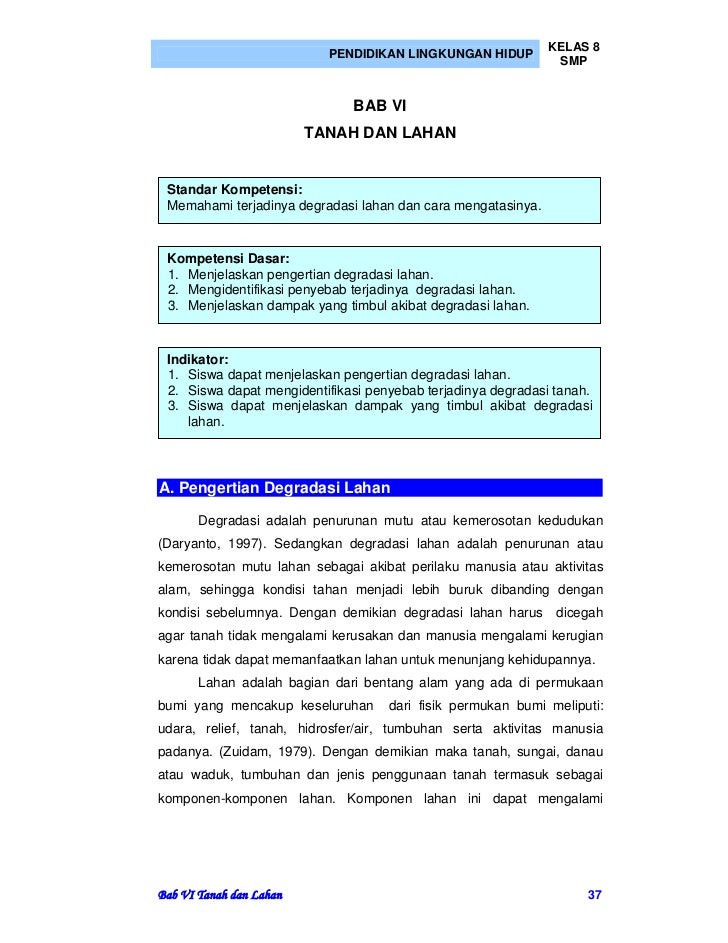 PENDIDIKAN LINGKUNGAN HIDUP

KELAS 8
SMP

BAB VI

TANAH DAN LAHAN

Standar Kompetensi:
Memahami terjadinya degradasi lahan dan cara mengatasinya.

Kompetensi Dasar:
1. Menjelaskan pengertian degradasi lahan.
2. Mengidentifikasi penyebab terjadinya degradasi lahan.
3. Menjelaskan dampak yang timbul akibat degradasi lahan.

Indikator:
1. Siswa dapat menjelaskan pengertian degradasi lahan.
2. Siswa dapat mengidentifikasi penyebab terjadinya degradasi tanah.
3. Siswa dapat menjelaskan dampak yang timbul akibat degradasi lahan.

A. Pengertian Degradasi Lahan

Degradasi adalah penurunan mutu atau kemerosotan kedudukan (Daryanto, 1997). Sedangkan degradasi lahan adalah penurunan atau kemerosotan mutu lahan sebagai akibat perilaku manusia atau aktivitas alam, sehingga kondisi tahan menjadi lebih buruk dibanding dengan kondisi sebelumnya. Dengan demikian degradasi lahan harus dicegah agar tanah tidak mengalami kerusakan dan manusia mengalami kerugian karena tidak dapat memanfaatkan lahan untuk menunjang kehidupannya.

Lahan adalah bagian dari bentang alam yang ada di permukaan bumi yang mencakup keseluruhan dari fisik permukan bumi meliputi: udara, relief, tanah, hidrosfer/air, tumbuhan serta aktivitas manusia padanya. (Zuidam, 1979). Dengan demikian maka tanah, sungai, danau atau waduk, tumbuhan dan jenis penggunaan tanah termasuk sebagai komponen-komponen lahan. Komponen lahan ini dapat mengalami

Bab VI Tanah dan Lahan

37